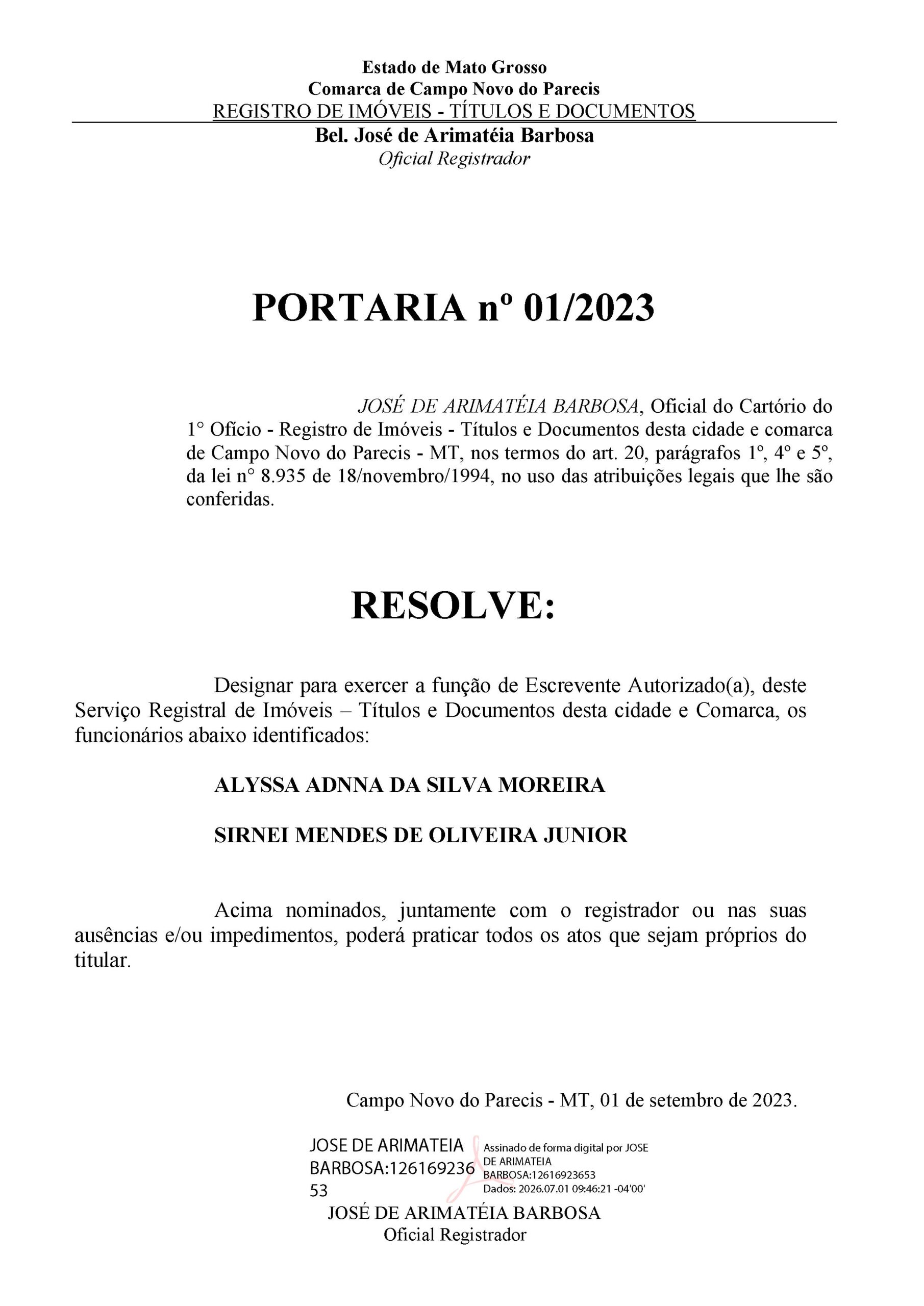 Estado de Mato Grosso
Comarca de Campo Novo do Parecis
REGISTRO DE IMÓVEIS - TÍTULOS E DOCUMENTOS
Bel. José de Arimatéia Barbosa
Oficial Registrador

PORTARIA nº 01/2023

JOSÉ DE ARIMATÉIA BARBOSA, Oficial do Cartório do 1° Ofício - Registro de Imóveis - Títulos e Documentos desta cidade e comarca de Campo Novo do Parecis - MT, nos termos do art. 20, parágrafos 1º, 4º e 5º, da lei n° 8.935 de 18/novembro/1994, no uso das atribuições legais que lhe são conferidas.

RESOLVE:

Designar para exercer a função de Escrevente Autorizado(a), deste Serviço Registral de Imóveis – Títulos e Documentos desta cidade e Comarca, os funcionários abaixo identificados:

ALYSSA ADNNA DA SILVA MOREIRA

SIRNEI MENDES DE OLIVEIRA JUNIOR

Acima nominados, juntamente com o registrador ou nas suas ausências e/ou impedimentos, poderá praticar todos os atos que sejam próprios do titular.

Campo Novo do Parecis - MT, 01 de setembro de 2023.

JOSE DE ARIMATEIA
BARBOSA:126169236
53

Assinado de forma digital por JOSE
DE ARIMATEIA
BARBOSA:12616923653
Dados: 2026.07.01 09:46:21 -04'00'

JOSÉ DE ARIMATÉIA BARBOSA
Oficial Registrador